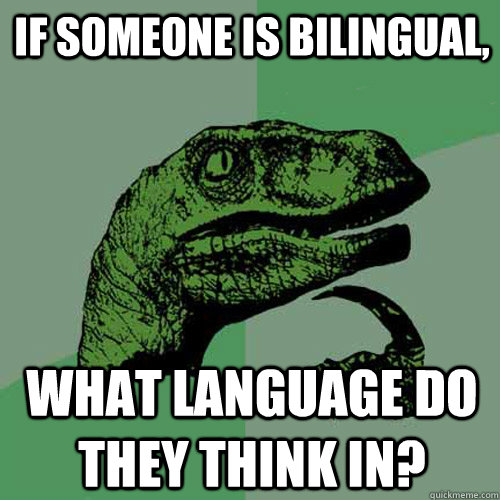 IF SOMEONE IS BILINGUAL,

WHAT LANGUAGE DO THEY THINK IN?

quickmeme.com